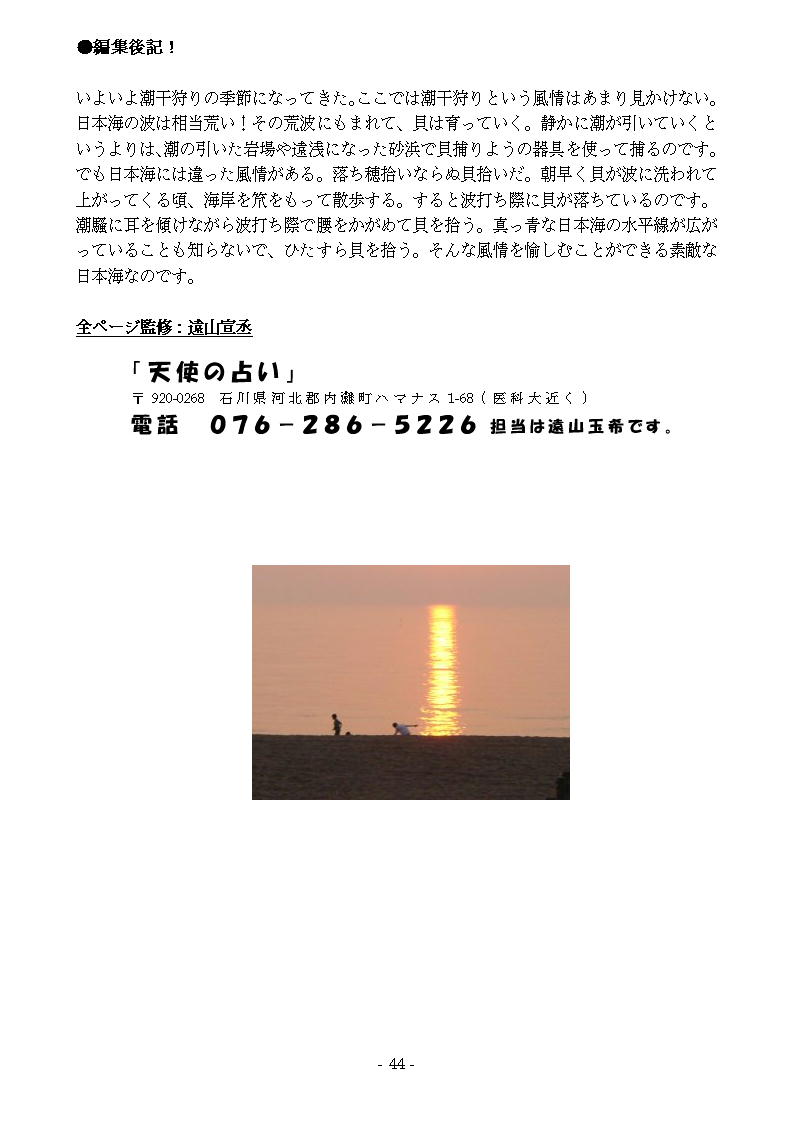 ●編集後記！

いよいよ潮干狩りの季節になってきた。ここでは潮干狩りという風情はあまり見かけない。日本海の波は相当荒い！その荒波にもまれて、貝は育っていく。静かに潮が引いていくというよりは、潮の引いた岩場や遠浅になった砂浜で貝捕りようの器具を使って捕るのです。でも日本海には違った風情がある。落ち穂拾いならぬ貝拾いだ。朝早く貝が波に洗われて上がってくる頃、海岸を笊をもって散歩する。すると波打ち際に貝が落ちているのです。潮騒に耳を傾けながら波打ち際で腰をかがめて貝を拾う。真っ青な日本海の水平線が広がっていることも知らないで、ひたすら貝を拾う。そんな風情を愉しむことができる素敵な日本海なのです。

全ページ監修：遠山宣丞

「天使の占い」
〒 920-0268　石川県河北郡内灘町ハマナス 1-68（医科大近く）
電話　076－286－5226 担当は遠山玉希です。

- 44 -